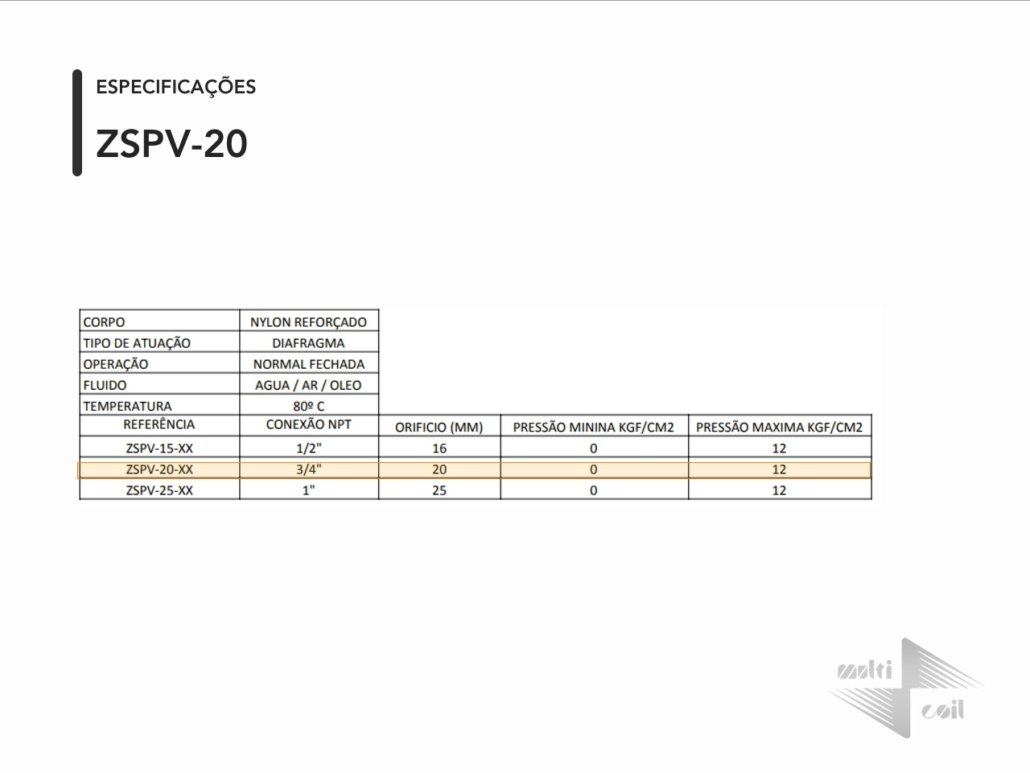 ESPECIFICAÇÕES

ZSPV-20

| CORPO | NYLON REFORÇADO | | | |
|---|---|---|---|---|
| TIPO DE ATUAÇÃO | DIAFRAGMA | | | |
| OPERAÇÃO | NORMAL FECHADA | | | |
| FLUIDO | AGUA / AR / OLEO | | | |
| TEMPERATURA | 80º C | | | |
| REFERÊNCIA | CONEXÃO NPT | ORIFICIO (MM) | PRESSÃO MININA KGF/CM2 | PRESSÃO MAXIMA KGF/CM2 |
| ZSPV-15-XX | 1/2" | 16 | 0 | 12 |
| ZSPV-20-XX | 3/4" | 20 | 0 | 12 |
| ZSPV-25-XX | 1" | 25 | 0 | 12 |

multi coil